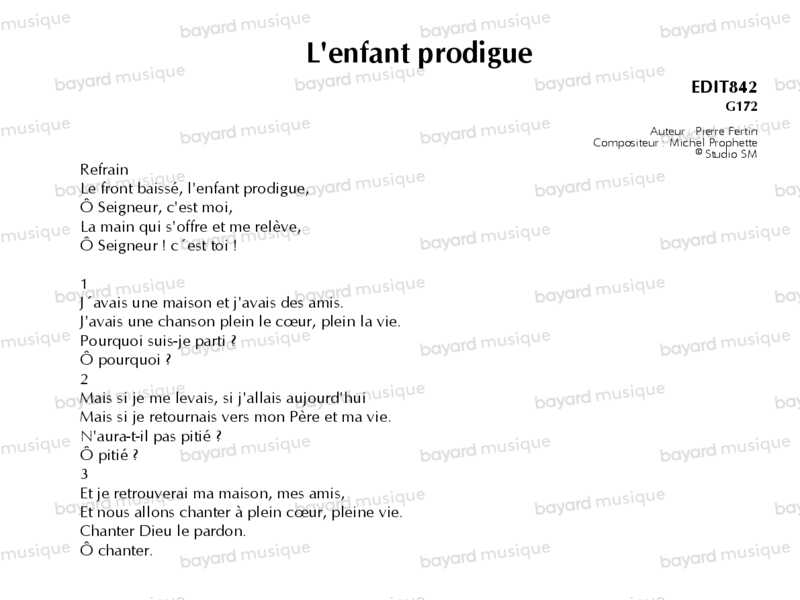 L'enfant prodigue

EDIT842
G172

Auteur : Pierre Fertin
Compositeur : Michel Prophette
© Studio SM

Refrain
Le front baissé, l'enfant prodigue,
Ô Seigneur, c'est moi,
La main qui s'offre et me relève,
Ô Seigneur ! c´est toi !

1
J´avais une maison et j'avais des amis.
J'avais une chanson plein le cœur, plein la vie.
Pourquoi suis-je parti ?
Ô pourquoi ?
2
Mais si je me levais, si j'allais aujourd'hui
Mais si je retournais vers mon Père et ma vie.
N'aura-t-il pas pitié ?
Ô pitié ?
3
Et je retrouverai ma maison, mes amis,
Et nous allons chanter à plein cœur, pleine vie.
Chanter Dieu le pardon.
Ô chanter.

bayard musique